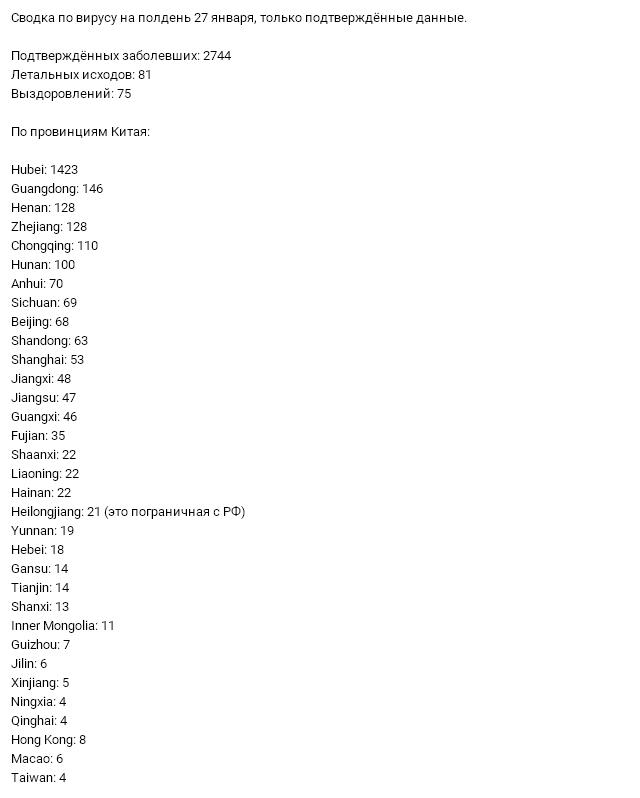 Сводка по вирусу на полдень 27 января, только подтверждённые данные.

Подтверждённых заболевших: 2744
Летальных исходов: 81
Выздоровлений: 75

По провинциям Китая:

Hubei: 1423
Guangdong: 146
Henan: 128
Zhejiang: 128
Chongqing: 110
Hunan: 100
Anhui: 70
Sichuan: 69
Beijing: 68
Shandong: 63
Shanghai: 53
Jiangxi: 48
Jiangsu: 47
Guangxi: 46
Fujian: 35
Shaanxi: 22
Liaoning: 22
Hainan: 22
Heilongjiang: 21 (это пограничная с РФ)
Yunnan: 19
Hebei: 18
Gansu: 14
Tianjin: 14
Shanxi: 13
Inner Mongolia: 11
Guizhou: 7
Jilin: 6
Xinjiang: 5
Ningxia: 4
Qinghai: 4
Hong Kong: 8
Macao: 6
Taiwan: 4